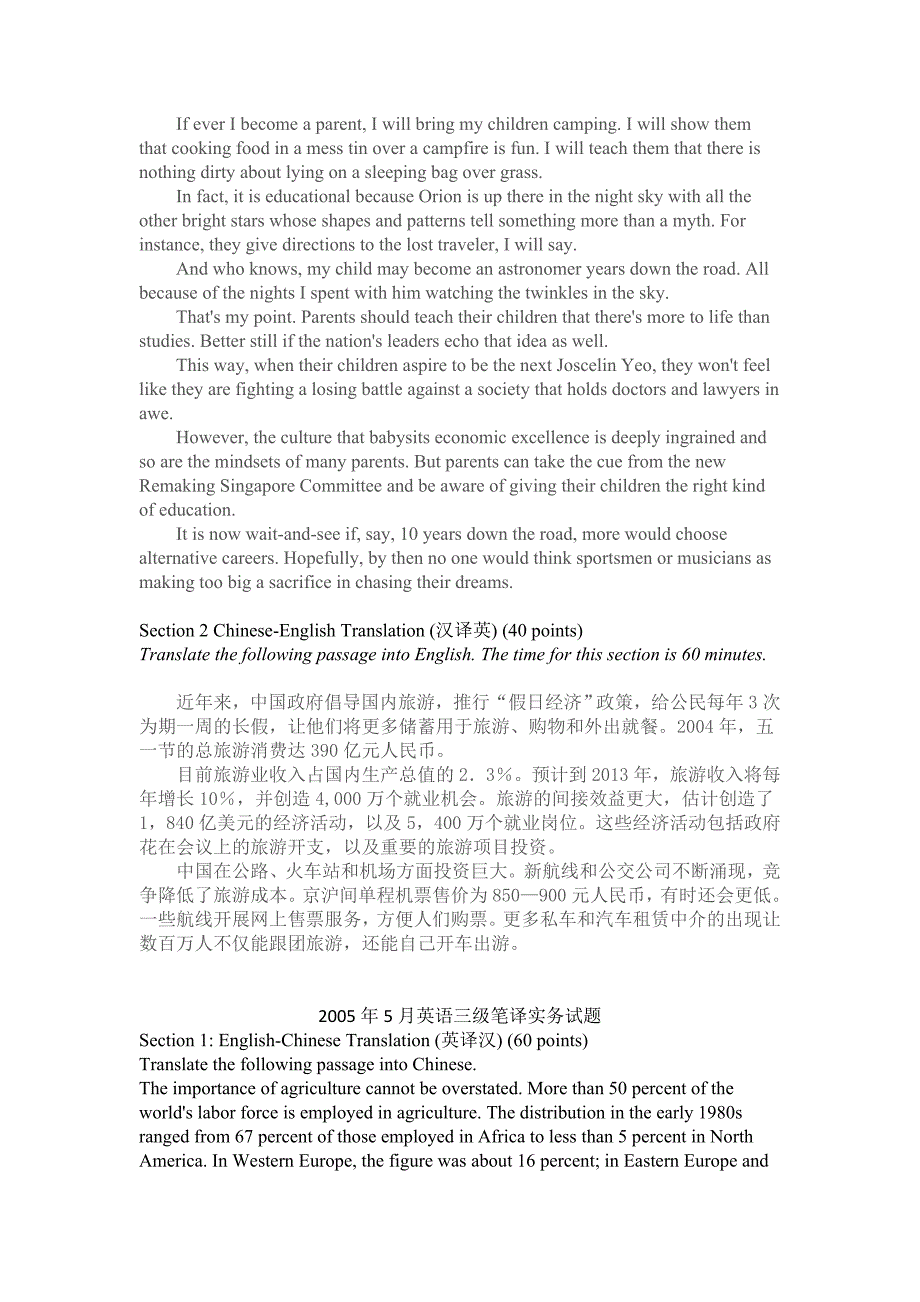 If ever I become a parent, I will bring my children camping. I will show them that cooking food in a mess tin over a campfire is fun. I will teach them that there is nothing dirty about lying on a sleeping bag over grass.

In fact, it is educational because Orion is up there in the night sky with all the other bright stars whose shapes and patterns tell something more than a myth. For instance, they give directions to the lost traveler, I will say.

And who knows, my child may become an astronomer years down the road. All because of the nights I spent with him watching the twinkles in the sky.

That's my point. Parents should teach their children that there's more to life than studies. Better still if the nation's leaders echo that idea as well.

This way, when their children aspire to be the next Joscelin Yeo, they won't feel like they are fighting a losing battle against a society that holds doctors and lawyers in awe.

However, the culture that babysits economic excellence is deeply ingrained and so are the mindsets of many parents. But parents can take the cue from the new Remaking Singapore Committee and be aware of giving their children the right kind of education.

It is now wait-and-see if, say, 10 years down the road, more would choose alternative careers. Hopefully, by then no one would think sportsmen or musicians as making too big a sacrifice in chasing their dreams.

Section 2 Chinese-English Translation (汉译英) (40 points)
Translate the following passage into English. The time for this section is 60 minutes.

近年来，中国政府倡导国内旅游，推行“假日经济”政策，给公民每年 3 次为期一周的长假，让他们将更多储蓄用于旅游、购物和外出就餐。2004 年，五一节的总旅游消费达 390 亿元人民币。

目前旅游业收入占国内生产总值的 2．3％。预计到 2013 年，旅游收入将每年增长 10％，并创造 4，000 万个就业机会。旅游的间接效益更大，估计创造了 1，840 亿美元的经济活动，以及 5，400 万个就业岗位。这些经济活动包括政府花在会议上的旅游开支，以及重要的旅游项目投资。

中国在公路、火车站和机场方面投资巨大。新航线和公交公司不断涌现，竞争降低了旅游成本。京沪间单程机票售价为 850—900 元人民币，有时还会更低。一些航线开展网上售票服务，方便人们购票。更多私车和汽车租赁中介的出现让数百万人不仅能跟团旅游，还能自己开车出游。

2005 年 5 月英语三级笔译实务试题
Section 1: English-Chinese Translation (英译汉) (60 points)
Translate the following passage into Chinese.
The importance of agriculture cannot be overstated. More than 50 percent of the world's labor force is employed in agriculture. The distribution in the early 1980s ranged from 67 percent of those employed in Africa to less than 5 percent in North America. In Western Europe, the figure was about 16 percent; in Eastern Europe and